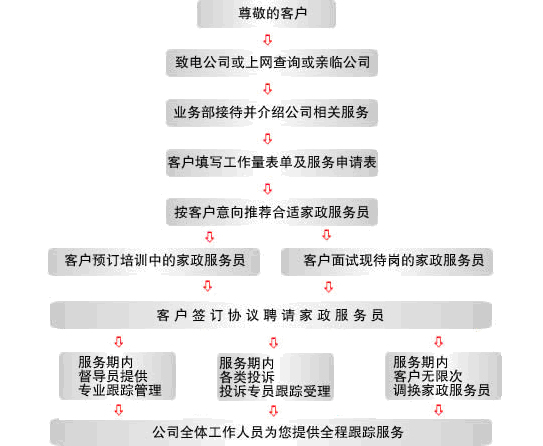 尊敬的客户

致电公司或上网查询或亲临公司

业务部接待并介绍公司相关服务

客户填写工作量表单及服务申请表

按客户意向推荐合适家政服务员

客户预订培训中的家政服务员

客户面试现待岗的家政服务员

客户签订协议聘请家政服务员

服务期内
督导员提供
专业跟踪管理

服务期内
各类投诉
投诉专员跟踪受理

服务期内
客户无限次
调换家政服务员

公司全体工作人员为您提供全程跟踪服务